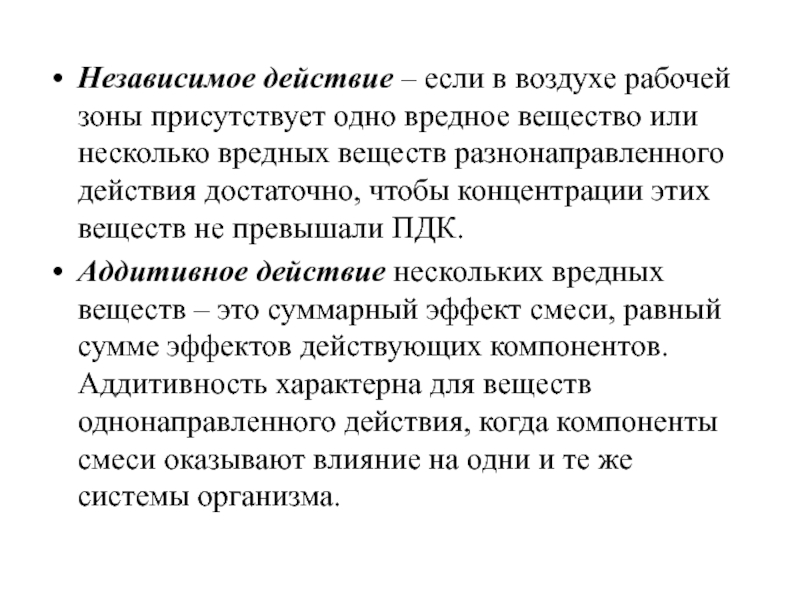 • Независимое действие – если в воздухе рабочей зоны присутствует одно вредное вещество или несколько вредных веществ разнонаправленного действия достаточно, чтобы концентрации этих веществ не превышали ПДК.

• Аддитивное действие нескольких вредных веществ – это суммарный эффект смеси, равный сумме эффектов действующих компонентов. Аддитивность характерна для веществ однонаправленного действия, когда компоненты смеси оказывают влияние на одни и те же системы организма.